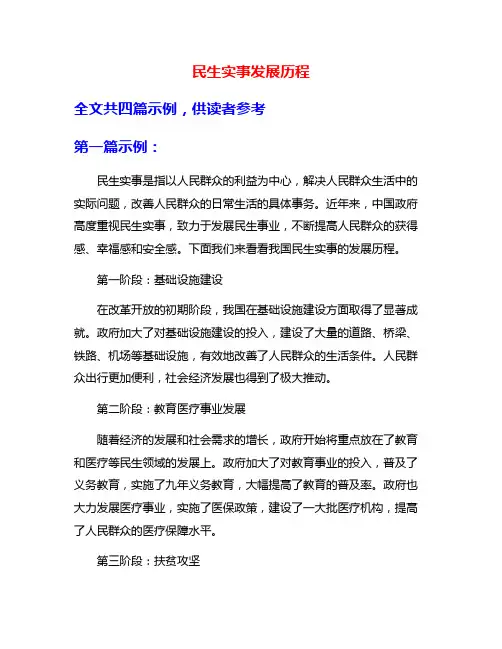 民生实事发展历程

全文共四篇示例，供读者参考

第一篇示例：

民生实事是指以人民群众的利益为中心，解决人民群众生活中的实际问题，改善人民群众的日常生活的具体事务。近年来，中国政府高度重视民生实事，致力于发展民生事业，不断提高人民群众的获得感、幸福感和安全感。下面我们来看看我国民生实事的发展历程。

第一阶段：基础设施建设

在改革开放的初期阶段，我国在基础设施建设方面取得了显著成就。政府加大了对基础设施建设的投入，建设了大量的道路、桥梁、铁路、机场等基础设施，有效地改善了人民群众的生活条件。人民群众出行更加便利，社会经济发展也得到了极大推动。

第二阶段：教育医疗事业发展

随着经济的发展和社会需求的增长，政府开始将重点放在了教育和医疗等民生领域的发展上。政府加大了对教育事业的投入，普及了义务教育，实施了九年义务教育，大幅提高了教育的普及率。政府也大力发展医疗事业，实施了医保政策，建设了一大批医疗机构，提高了人民群众的医疗保障水平。

第三阶段：扶贫攻坚